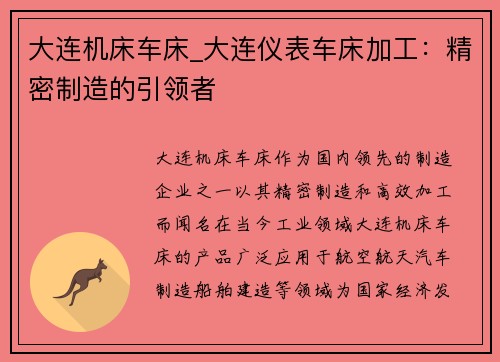 大连机床车床_大连仪表车床加工：精密制造的引领者

大连机床车床作为国内领先的制造企业之一以其精密制造和高效加工而闻名在当今工业领域大连机床车床的产品广泛应用于航空航天汽车制造船舶建造等领域为国家经济发